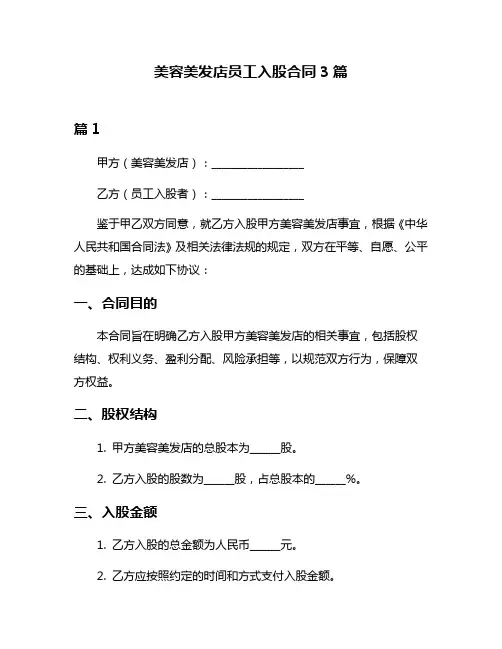 美容美发店员工入股合同 3 篇

篇 1

甲方（美容美发店）：________________

乙方（员工入股者）：________________

鉴于甲乙双方同意，就乙方入股甲方美容美发店事宜，根据《中华人民共和国合同法》及相关法律法规的规定，双方在平等、自愿、公平的基础上，达成如下协议：

一、合同目的

本合同旨在明确乙方入股甲方美容美发店的相关事宜，包括股权结构、权利义务、盈利分配、风险承担等，以规范双方行为，保障双方权益。

二、股权结构

1. 甲方美容美发店的总股本为_____股。

2. 乙方入股的股数为_____股，占总股本的_____%。

三、入股金额

1. 乙方入股的总金额为人民币_____元。

2. 乙方应按照约定的时间和方式支付入股金额。